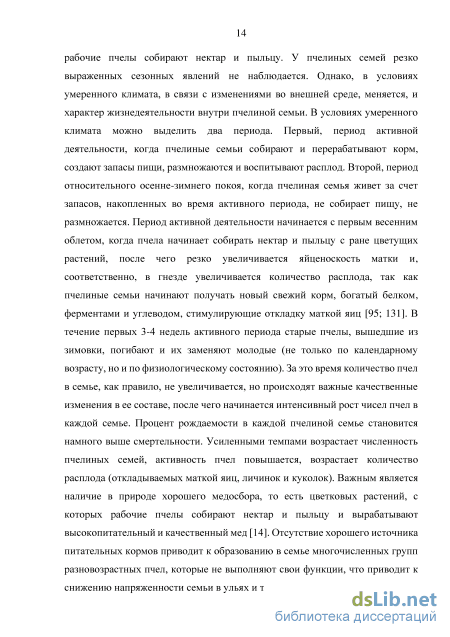 14

рабочие пчелы собирают нектар и пыльцу. У пчелиных семей резко выраженных сезонных явлений не наблюдается. Однако, в условиях умеренного климата, в связи с изменениями во внешней среде, меняется, и характер жизнедеятельности внутри пчелиной семьи. В условиях умеренного климата можно выделить два периода. Первый, период активной деятельности, когда пчелиные семьи собирают и перерабатывают корм, создают запасы пищи, размножаются и воспитывают расплод. Второй, период относительного осенне-зимнего покоя, когда пчелиная семья живет за счет запасов, накопленных во время активного периода, не собирает пищу, не размножается. Период активной деятельности начинается с первым весенним облетом, когда пчела начинает собирать нектар и пыльцу с ране цветущих растений, после чего резко увеличивается яйценоскость матки и, соответственно, в гнезде увеличивается количество расплода, так как пчелиные семьи начинают получать новый свежий корм, богатый белком, ферментами и углеводом, стимулирующие откладку маткой яиц [95; 131]. В течение первых 3-4 недель активного периода старые пчелы, вышедшие из зимовки, погибают и их заменяют молодые (не только по календарному возрасту, но и по физиологическому состоянию). За это время количество пчел в семье, как правило, не увеличивается, но происходят важные качественные изменения в ее составе, после чего начинается интенсивный рост чисел пчел в каждой семье. Процент рождаемости в каждой пчелиной семье становится намного выше смертельности. Усиленными темпами возрастает численность пчелиных семей, активность пчел повышается, возрастает количество расплода (откладываемых маткой яиц, личинок и куколок). Важным является наличие в природе хорошего медосбора, то есть цветковых растений, с которых рабочие пчелы собирают нектар и пыльцу и вырабатывают высокопитательный и качественный мед [14]. Отсутствие хорошего источника питательных кормов приводит к образованию в семье многочисленных групп разновозрастных пчел, которые не выполняют свои функции, что приводит к снижению напряженности семьи в ульях и т

dsLib.net
библиотека диссертаций